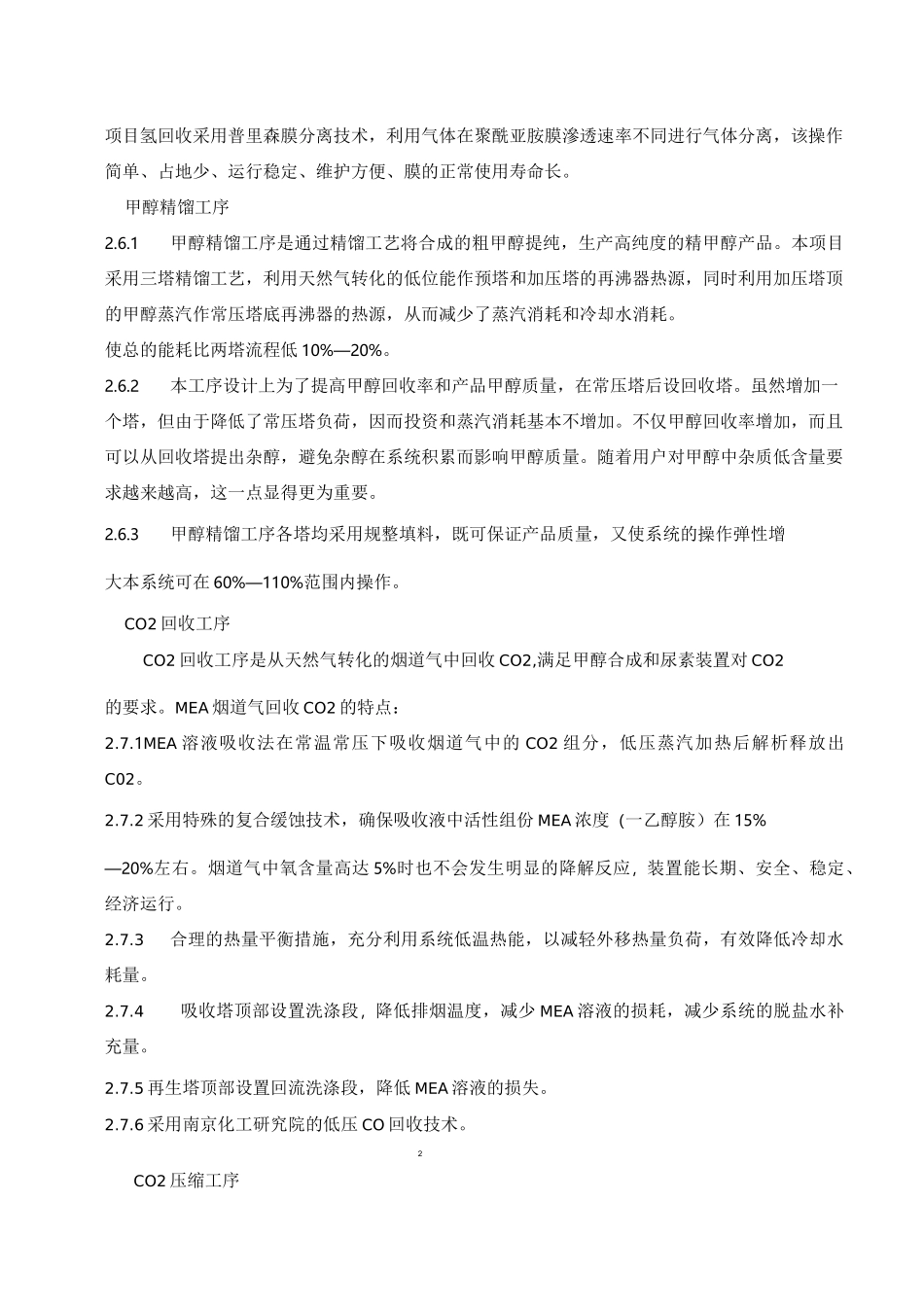 项目氢回收采用普里森膜分离技术，利用气体在聚酰亚胺膜渗透速率不同进行气体分离，该操作简单、占地少、运行稳定、维护方便、膜的正常使用寿命长。

甲醇精馏工序

2.6.1　甲醇精馏工序是通过精馏工艺将合成的粗甲醇提纯，生产高纯度的精甲醇产品。本项目采用三塔精馏工艺，利用天然气转化的低位能作预塔和加压塔的再沸器热源，同时利用加压塔顶的甲醇蒸汽作常压塔底再沸器的热源，从而减少了蒸汽消耗和冷却水消耗。

使总的能耗比两塔流程低 10%—20%。

2.6.2　本工序设计上为了提高甲醇回收率和产品甲醇质量，在常压塔后设回收塔。虽然增加一个塔，但由于降低了常压塔负荷，因而投资和蒸汽消耗基本不增加。不仅甲醇回收率增加，而且可以从回收塔提出杂醇，避免杂醇在系统积累而影响甲醇质量。随着用户对甲醇中杂质低含量要求越来越高，这一点显得更为重要。

2.6.3　甲醇精馏工序各塔均采用规整填料，既可保证产品质量，又使系统的操作弹性增

大本系统可在 60%—110%范围内操作。

CO2 回收工序

CO2 回收工序是从天然气转化的烟道气中回收 CO2,满足甲醇合成和尿素装置对 CO2

的要求。MEA 烟道气回收 CO2 的特点：

2.7.1MEA 溶液吸收法在常温常压下吸收烟道气中的 CO2 组分，低压蒸汽加热后解析释放出 C02。

2.7.2 采用特殊的复合缓蚀技术，确保吸收液中活性组份 MEA 浓度（一乙醇胺）在 15%

—20%左右。烟道气中氧含量高达 5%时也不会发生明显的降解反应，装置能长期、安全、稳定、经济运行。

2.7.3　合理的热量平衡措施，充分利用系统低温热能，以减轻外移热量负荷，有效降低冷却水耗量。

2.7.4　吸收塔顶部设置洗涤段，降低排烟温度，减少 MEA 溶液的损耗，减少系统的脱盐水补充量。

2.7.5 再生塔顶部设置回流洗涤段，降低 MEA 溶液的损失。

2.7.6 采用南京化工研究院的低压 CO 回收技术。

2

CO2 压缩工序